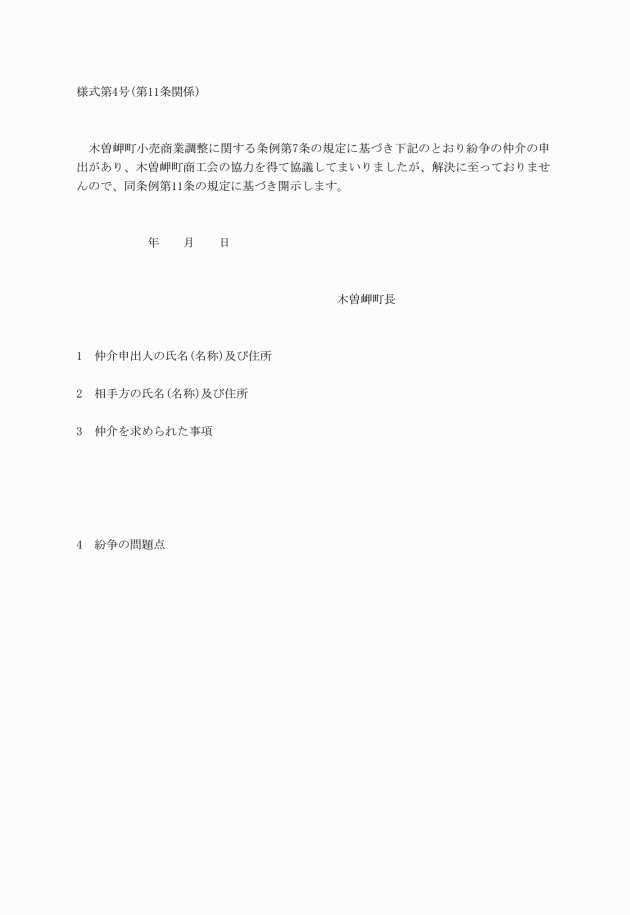 様式第4号(第11条関係)

木曽岬町小売商業調整に関する条例第7条の規定に基づき下記のとおり紛争の仲介の申出があり、木曽岬町商工会の協力を得て協議してまいりましたが、解決に至っておりませんので、同条例第11条の規定に基づき開示します。

年　月　日

木曽岬町長

1　仲介申出人の氏名(名称)及び住所

2　相手方の氏名(名称)及び住所

3　仲介を求められた事項

4　紛争の問題点